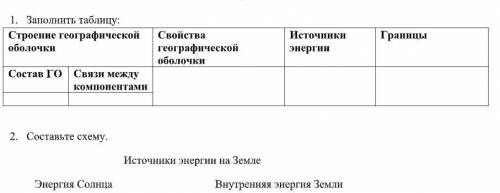 1. Заполнить таблицу:

| Строение географической оболочки | | Свойства географической оболочки | Источники энергии | Границы |
|---|---|---|---|---|
| Состав ГО | Связи между компонентами | | | |
| | | | | |

2. Составьте схему.

Источники энергии на Земле

Энергия Солнца

Внутренняя энергия Земли